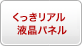 くっきリアル
液晶パネル